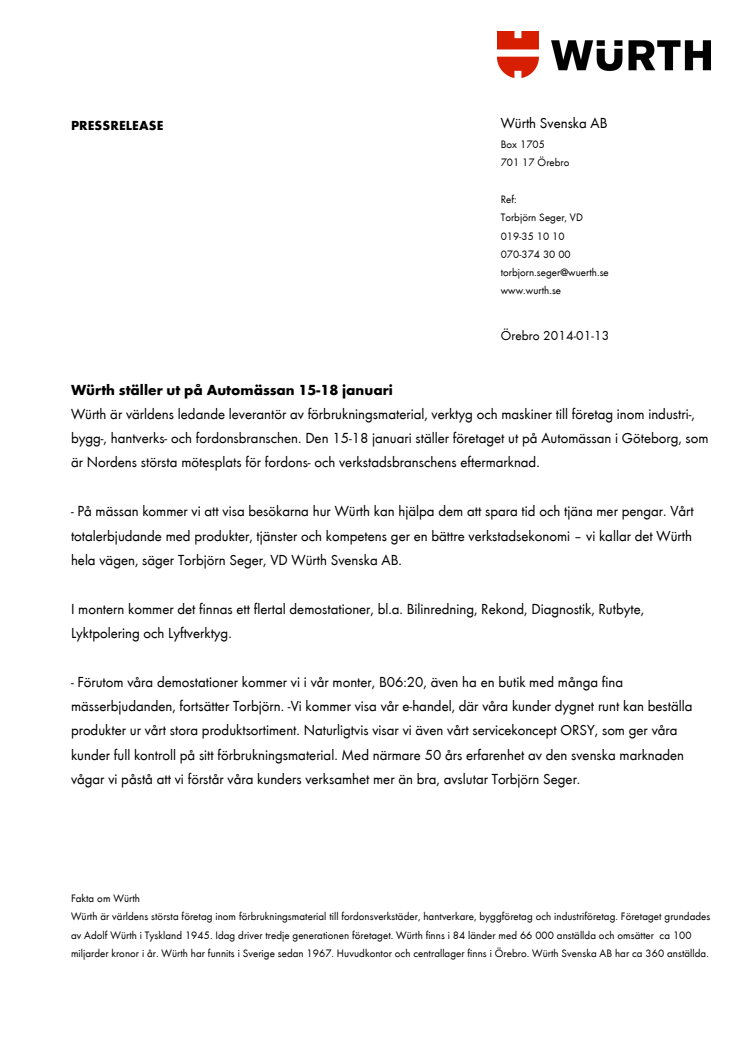 WÜRTH

PRESSRELEASE

Würth Svenska AB
Box 1705
701 17 Örebro

Ref:
Torbjörn Seger, VD
019-35 10 10
070-374 30 00
torbjorn.seger@wuerth.se
www.wurth.se

Örebro 2014-01-13

Würth ställer ut på Automässan 15-18 januari
Würth är världens ledande leverantör av förbrukningsmaterial, verktyg och maskiner till företag inom industri-, bygg-, hantverks- och fordonsbranschen. Den 15-18 januari ställer företaget ut på Automässan i Göteborg, som är Nordens största mötesplats för fordons- och verkstadsbranschens eftermarknad.

- På mässan kommer vi att visa besökarna hur Würth kan hjälpa dem att spara tid och tjäna mer pengar. Vårt totalerbjudande med produkter, tjänster och kompetens ger en bättre verkstadsekonomi – vi kallar det Würth hela vägen, säger Torbjörn Seger, VD Würth Svenska AB.

I montern kommer det finnas ett flertal demostationer, bl.a. Bilinredning, Rekond, Diagnostik, Rutbyte, Lyktpolering och Lyftverktyg.

- Förutom våra demostationer kommer vi i vår monter, B06:20, även ha en butik med många fina mässerbjudanden, fortsätter Torbjörn. -Vi kommer visa vår e-handel, där våra kunder dygnet runt kan beställa produkter ur vårt stora produktsortiment. Naturligtvis visar vi även vårt servicekoncept ORSY, som ger våra kunder full kontroll på sitt förbrukningsmaterial. Med närmare 50 års erfarenhet av den svenska marknaden vågar vi påstå att vi förstår våra kunders verksamhet mer än bra, avslutar Torbjörn Seger.

Fakta om Würth
Würth är världens största företag inom förbrukningsmaterial till fordonsverkstäder, hantverkare, byggföretag och industriföretag. Företaget grundades av Adolf Würth i Tyskland 1945. Idag driver tredje generationen företaget. Würth finns i 84 länder med 66 000 anställda och omsätter ca 100 miljarder kronor i år. Würth har funnits i Sverige sedan 1967. Huvudkontor och centrallager finns i Örebro. Würth Svenska AB har ca 360 anställda.